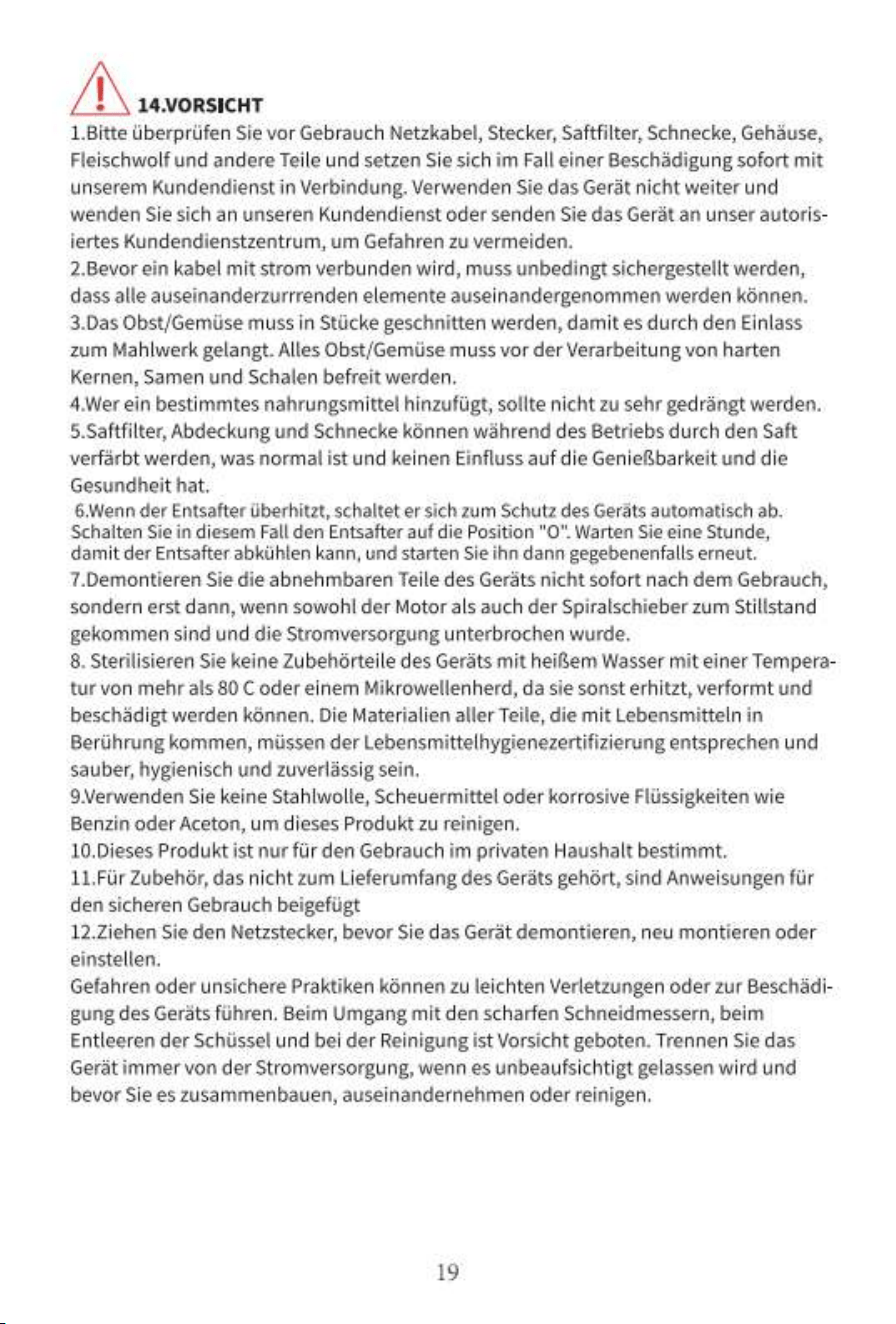 14.VORSICHT

1.Bitte überprüfen Sie vor Gebrauch Netzkabel, Stecker, Saftfilter, Schnecke, Gehäuse, Fleischwolf und andere Teile und setzen Sie sich im Fall einer Beschädigung sofort mit unserem Kundendienst in Verbindung. Verwenden Sie das Gerät nicht weiter und wenden Sie sich an unseren Kundendienst oder senden Sie das Gerät an unser autorisiertes Kundendienstzentrum, um Gefahren zu vermeiden.

2.Bevor ein kabel mit strom verbunden wird, muss unbedingt sichergestellt werden, dass alle auseinanderzurrrenden elemente auseinandergenommen werden können.

3.Das Obst/Gemüse muss in Stücke geschnitten werden, damit es durch den Einlass zum Mahlwerk gelangt. Alles Obst/Gemüse muss vor der Verarbeitung von harten Kernen, Samen und Schalen befreit werden.

4.Wer ein bestimmtes nahrungsmittel hinzufügt, sollte nicht zu sehr gedrängt werden.

5.Saftfilter, Abdeckung und Schnecke können während des Betriebs durch den Saft verfärbt werden, was normal ist und keinen Einfluss auf die Genießbarkeit und die Gesundheit hat.

6.Wenn der Entsafter überhitzt, schaltet er sich zum Schutz des Geräts automatisch ab. Schalten Sie in diesem Fall den Entsafter auf die Position "O". Warten Sie eine Stunde, damit der Entsafter abkühlen kann, und starten Sie ihn dann gegebenenfalls erneut.

7.Demontieren Sie die abnehmbaren Teile des Geräts nicht sofort nach dem Gebrauch, sondern erst dann, wenn sowohl der Motor als auch der Spiralschieber zum Stillstand gekommen sind und die Stromversorgung unterbrochen wurde.

8. Sterilisieren Sie keine Zubehörteile des Geräts mit heißem Wasser mit einer Temperatur von mehr als 80 C oder einem Mikrowellenherd, da sie sonst erhitzt, verformt und beschädigt werden können. Die Materialien aller Teile, die mit Lebensmitteln in Berührung kommen, müssen der Lebensmittelhygienezertifizierung entsprechen und sauber, hygienisch und zuverlässig sein.

9.Verwenden Sie keine Stahlwolle, Scheuermittel oder korrosive Flüssigkeiten wie Benzin oder Aceton, um dieses Produkt zu reinigen.

10.Dieses Produkt ist nur für den Gebrauch im privaten Haushalt bestimmt.

11.Für Zubehör, das nicht zum Lieferumfang des Geräts gehört, sind Anweisungen für den sicheren Gebrauch beigefügt

12.Ziehen Sie den Netzstecker, bevor Sie das Gerät demontieren, neu montieren oder einstellen.

Gefahren oder unsichere Praktiken können zu leichten Verletzungen oder zur Beschädigung des Geräts führen. Beim Umgang mit den scharfen Schneidmessern, beim Entleeren der Schüssel und bei der Reinigung ist Vorsicht geboten. Trennen Sie das Gerät immer von der Stromversorgung, wenn es unbeaufsichtigt gelassen wird und bevor Sie es zusammenbauen, auseinandernehmen oder reinigen.

19